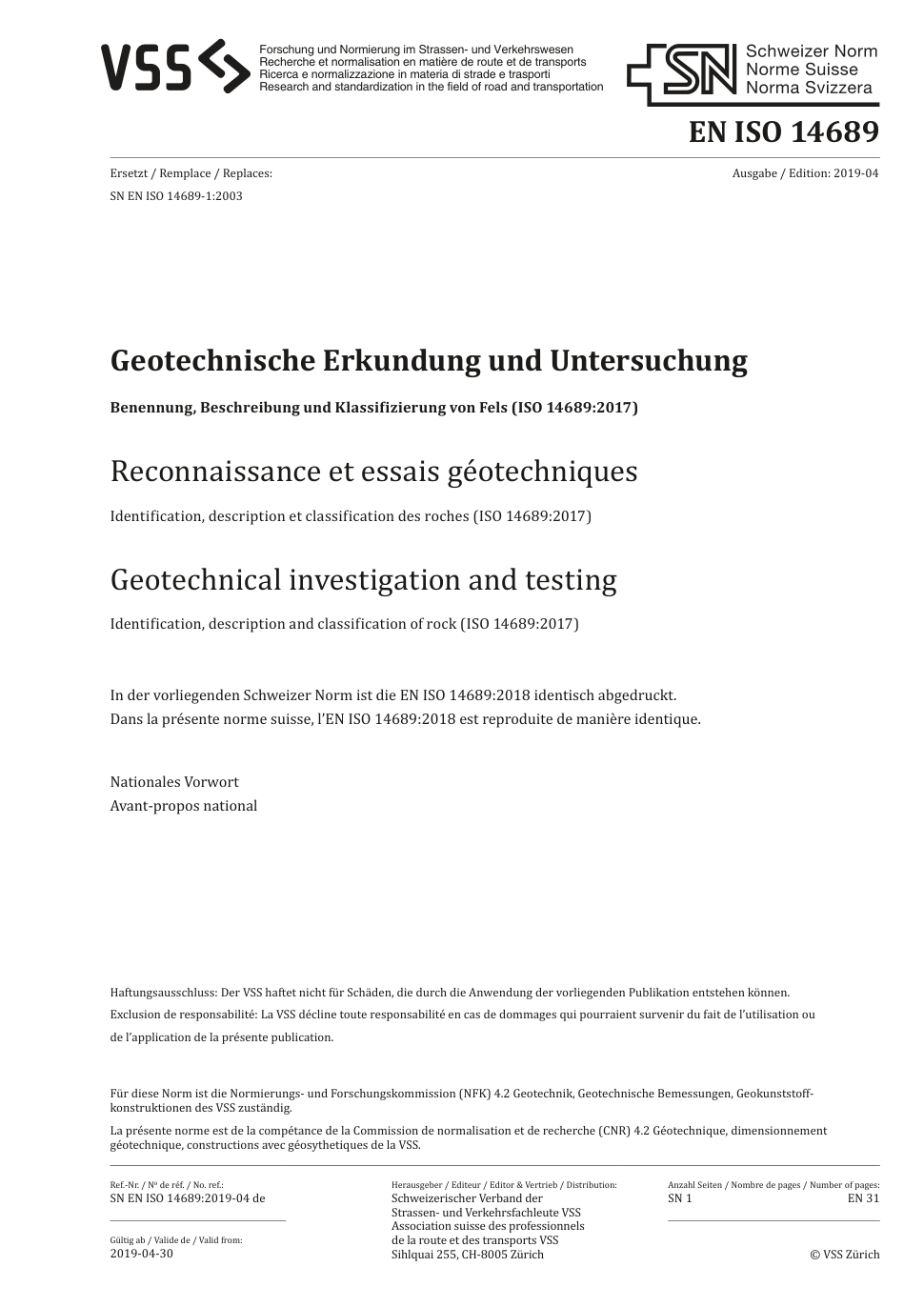 VSS

Forschung und Normierung im Strassen- und Verkehrswesen
Recherche et normalisation en matière de route et de transports
Ricerca e normalizzazione in materia di strade e trasporti
Research and standardization in the field of road and transportation

SN Schweizer Norm
Norme Suisse
Norma Svizzera

EN ISO 14689

Ersetzt / Remplace / Replaces:
SN EN ISO 14689-1:2003

Ausgabe / Edition: 2019-04

Geotechnische Erkundung und Untersuchung

Benennung, Beschreibung und Klassifizierung von Fels (ISO 14689:2017)

Reconnaissance et essais géotechniques

Identification, description et classification des roches (ISO 14689:2017)

Geotechnical investigation and testing

Identification, description and classification of rock (ISO 14689:2017)

In der vorliegenden Schweizer Norm ist die EN ISO 14689:2018 identisch abgedruckt.
Dans la présente norme suisse, l'EN ISO 14689:2018 est reproduite de manière identique.

Nationales Vorwort
Avant-propos national

Haftungsausschluss: Der VSS haftet nicht für Schäden, die durch die Anwendung der vorliegenden Publikation entstehen können.
Exclusion de responsabilité: La VSS décline toute responsabilité en cas de dommages qui pourraient survenir du fait de l'utilisation ou de l'application de la présente publication.

Für diese Norm ist die Normierungs- und Forschungskommission (NFK) 4.2 Geotechnik, Geotechnische Bemessungen, Geokunststoffkonstruktionen des VSS zuständig.

La présente norme est de la compétance de la Commission de normalisation et de recherche (CNR) 4.2 Géotechnique, dimensionnement géotechnique, constructions avec géosythetiques de la VSS.

Ref.-Nr. / Nº de réf. / No. ref.:
SN EN ISO 14689:2019-04 de

Gültig ab / Valide de / Valid from:
2019-04-30

Herausgeber / Editeur / Editor & Vertrieb / Distribution:
Schweizerischer Verband der Strassen- und Verkehrsfachleute VSS
Association suisse des professionnels de la route et des transports VSS
Sihlquai 255, CH-8005 Zürich

Anzahl Seiten / Nombre de pages / Number of pages:
SN 1 EN 31

© VSS Zürich